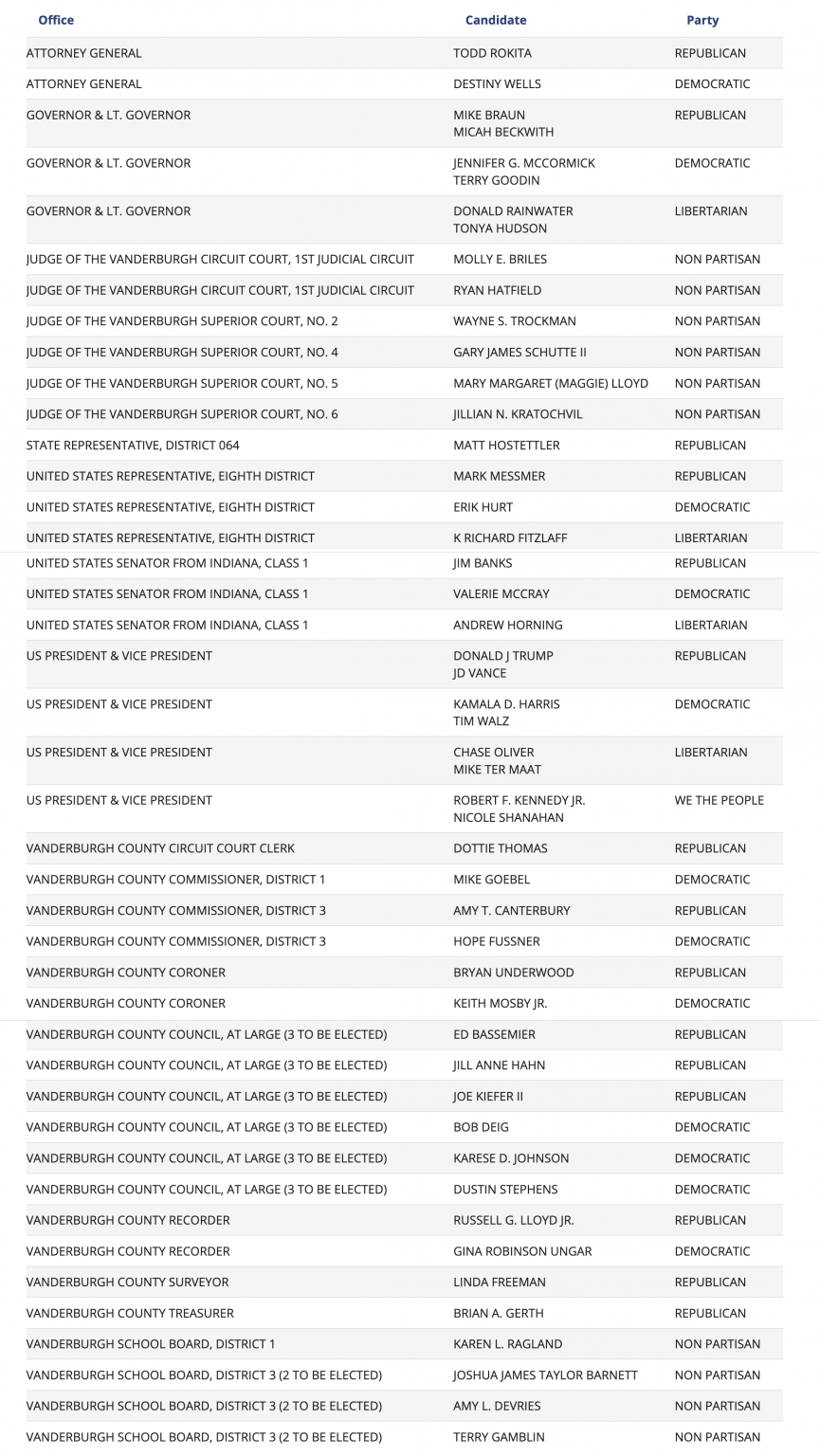 | Office | Candidate | Party |
|---|---|---|
| ATTORNEY GENERAL | TODD ROKITA | REPUBLICAN |
| ATTORNEY GENERAL | DESTINY WELLS | DEMOCRATIC |
| GOVERNOR & LT. GOVERNOR | MIKE BRAUN MICAH BECKWITH | REPUBLICAN |
| GOVERNOR & LT. GOVERNOR | JENNIFER G. MCCORMICK TERRY GOODIN | DEMOCRATIC |
| GOVERNOR & LT. GOVERNOR | DONALD RAINWATER TONYA HUDSON | LIBERTARIAN |
| JUDGE OF THE VANDERBURGH CIRCUIT COURT, 1ST JUDICIAL CIRCUIT | MOLLY E. BRILES | NON PARTISAN |
| JUDGE OF THE VANDERBURGH CIRCUIT COURT, 1ST JUDICIAL CIRCUIT | RYAN HATFIELD | NON PARTISAN |
| JUDGE OF THE VANDERBURGH SUPERIOR COURT, NO. 2 | WAYNE S. TROCKMAN | NON PARTISAN |
| JUDGE OF THE VANDERBURGH SUPERIOR COURT, NO. 4 | GARY JAMES SCHUTTE II | NON PARTISAN |
| JUDGE OF THE VANDERBURGH SUPERIOR COURT, NO. 5 | MARY MARGARET (MAGGIE) LLOYD | NON PARTISAN |
| JUDGE OF THE VANDERBURGH SUPERIOR COURT, NO. 6 | JILLIAN N. KRATOCHVIL | NON PARTISAN |
| STATE REPRESENTATIVE, DISTRICT 064 | MATT HOSTETTLER | REPUBLICAN |
| UNITED STATES REPRESENTATIVE, EIGHTH DISTRICT | MARK MESSMER | REPUBLICAN |
| UNITED STATES REPRESENTATIVE, EIGHTH DISTRICT | ERIK HURT | DEMOCRATIC |
| UNITED STATES REPRESENTATIVE, EIGHTH DISTRICT | K RICHARD FITZLAFF | LIBERTARIAN |
| UNITED STATES SENATOR FROM INDIANA, CLASS 1 | JIM BANKS | REPUBLICAN |
| UNITED STATES SENATOR FROM INDIANA, CLASS 1 | VALERIE MCCRAY | DEMOCRATIC |
| UNITED STATES SENATOR FROM INDIANA, CLASS 1 | ANDREW HORNING | LIBERTARIAN |
| US PRESIDENT & VICE PRESIDENT | DONALD J TRUMP JD VANCE | REPUBLICAN |
| US PRESIDENT & VICE PRESIDENT | KAMALA D. HARRIS TIM WALZ | DEMOCRATIC |
| US PRESIDENT & VICE PRESIDENT | CHASE OLIVER MIKE TER MAAT | LIBERTARIAN |
| US PRESIDENT & VICE PRESIDENT | ROBERT F. KENNEDY JR. NICOLE SHANAHAN | WE THE PEOPLE |
| VANDERBURGH COUNTY CIRCUIT COURT CLERK | DOTTIE THOMAS | REPUBLICAN |
| VANDERBURGH COUNTY COMMISSIONER, DISTRICT 1 | MIKE GOEBEL | DEMOCRATIC |
| VANDERBURGH COUNTY COMMISSIONER, DISTRICT 3 | AMY T. CANTERBURY | REPUBLICAN |
| VANDERBURGH COUNTY COMMISSIONER, DISTRICT 3 | HOPE FUSSNER | DEMOCRATIC |
| VANDERBURGH COUNTY CORONER | BRYAN UNDERWOOD | REPUBLICAN |
| VANDERBURGH COUNTY CORONER | KEITH MOSBY JR. | DEMOCRATIC |
| VANDERBURGH COUNTY COUNCIL, AT LARGE (3 TO BE ELECTED) | ED BASSEMIER | REPUBLICAN |
| VANDERBURGH COUNTY COUNCIL, AT LARGE (3 TO BE ELECTED) | JILL ANNE HAHN | REPUBLICAN |
| VANDERBURGH COUNTY COUNCIL, AT LARGE (3 TO BE ELECTED) | JOE KIEFER II | REPUBLICAN |
| VANDERBURGH COUNTY COUNCIL, AT LARGE (3 TO BE ELECTED) | BOB DEIG | DEMOCRATIC |
| VANDERBURGH COUNTY COUNCIL, AT LARGE (3 TO BE ELECTED) | KARESE D. JOHNSON | DEMOCRATIC |
| VANDERBURGH COUNTY COUNCIL, AT LARGE (3 TO BE ELECTED) | DUSTIN STEPHENS | DEMOCRATIC |
| VANDERBURGH COUNTY RECORDER | RUSSELL G. LLOYD JR. | REPUBLICAN |
| VANDERBURGH COUNTY RECORDER | GINA ROBINSON UNGAR | DEMOCRATIC |
| VANDERBURGH COUNTY SURVEYOR | LINDA FREEMAN | REPUBLICAN |
| VANDERBURGH COUNTY TREASURER | BRIAN A. GERTH | REPUBLICAN |
| VANDERBURGH SCHOOL BOARD, DISTRICT 1 | KAREN L. RAGLAND | NON PARTISAN |
| VANDERBURGH SCHOOL BOARD, DISTRICT 3 (2 TO BE ELECTED) | JOSHUA JAMES TAYLOR BARNETT | NON PARTISAN |
| VANDERBURGH SCHOOL BOARD, DISTRICT 3 (2 TO BE ELECTED) | AMY L. DEVRIES | NON PARTISAN |
| VANDERBURGH SCHOOL BOARD, DISTRICT 3 (2 TO BE ELECTED) | TERRY GAMBLIN | NON PARTISAN |